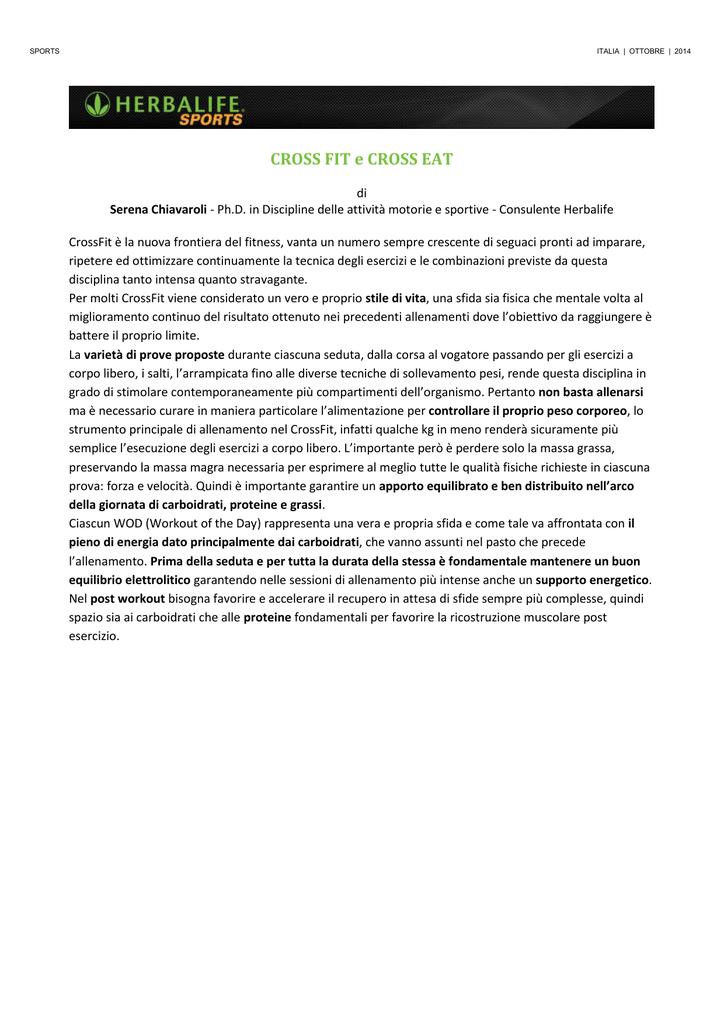 SPORTS

ITALIA | OTTOBRE | 2014

HERBALIFE SPORTS

CROSS FIT e CROSS EAT

di
Serena Chiavaroli - Ph.D. in Discipline delle attività motorie e sportive - Consulente Herbalife

CrossFit è la nuova frontiera del fitness, vanta un numero sempre crescente di seguaci pronti ad imparare, ripetere ed ottimizzare continuamente la tecnica degli esercizi e le combinazioni previste da questa disciplina tanto intensa quanto stravagante.
Per molti CrossFit viene considerato un vero e proprio stile di vita, una sfida sia fisica che mentale volta al miglioramento continuo del risultato ottenuto nei precedenti allenamenti dove l'obiettivo da raggiungere è battere il proprio limite.
La varietà di prove proposte durante ciascuna seduta, dalla corsa al vogatore passando per gli esercizi a corpo libero, i salti, l'arrampicata fino alle diverse tecniche di sollevamento pesi, rende questa disciplina in grado di stimolare contemporaneamente più compartimenti dell'organismo. Pertanto non basta allenarsi ma è necessario curare in maniera particolare l'alimentazione per controllare il proprio peso corporeo, lo strumento principale di allenamento nel CrossFit, infatti qualche kg in meno renderà sicuramente più semplice l'esecuzione degli esercizi a corpo libero. L'importante però è perdere solo la massa grassa, preservando la massa magra necessaria per esprimere al meglio tutte le qualità fisiche richieste in ciascuna prova: forza e velocità. Quindi è importante garantire un apporto equilibrato e ben distribuito nell'arco della giornata di carboidrati, proteine e grassi.
Ciascun WOD (Workout of the Day) rappresenta una vera e propria sfida e come tale va affrontata con il pieno di energia dato principalmente dai carboidrati, che vanno assunti nel pasto che precede l'allenamento. Prima della seduta e per tutta la durata della stessa è fondamentale mantenere un buon equilibrio elettrolitico garantendo nelle sessioni di allenamento più intense anche un supporto energetico. Nel post workout bisogna favorire e accelerare il recupero in attesa di sfide sempre più complesse, quindi spazio sia ai carboidrati che alle proteine fondamentali per favorire la ricostruzione muscolare post esercizio.